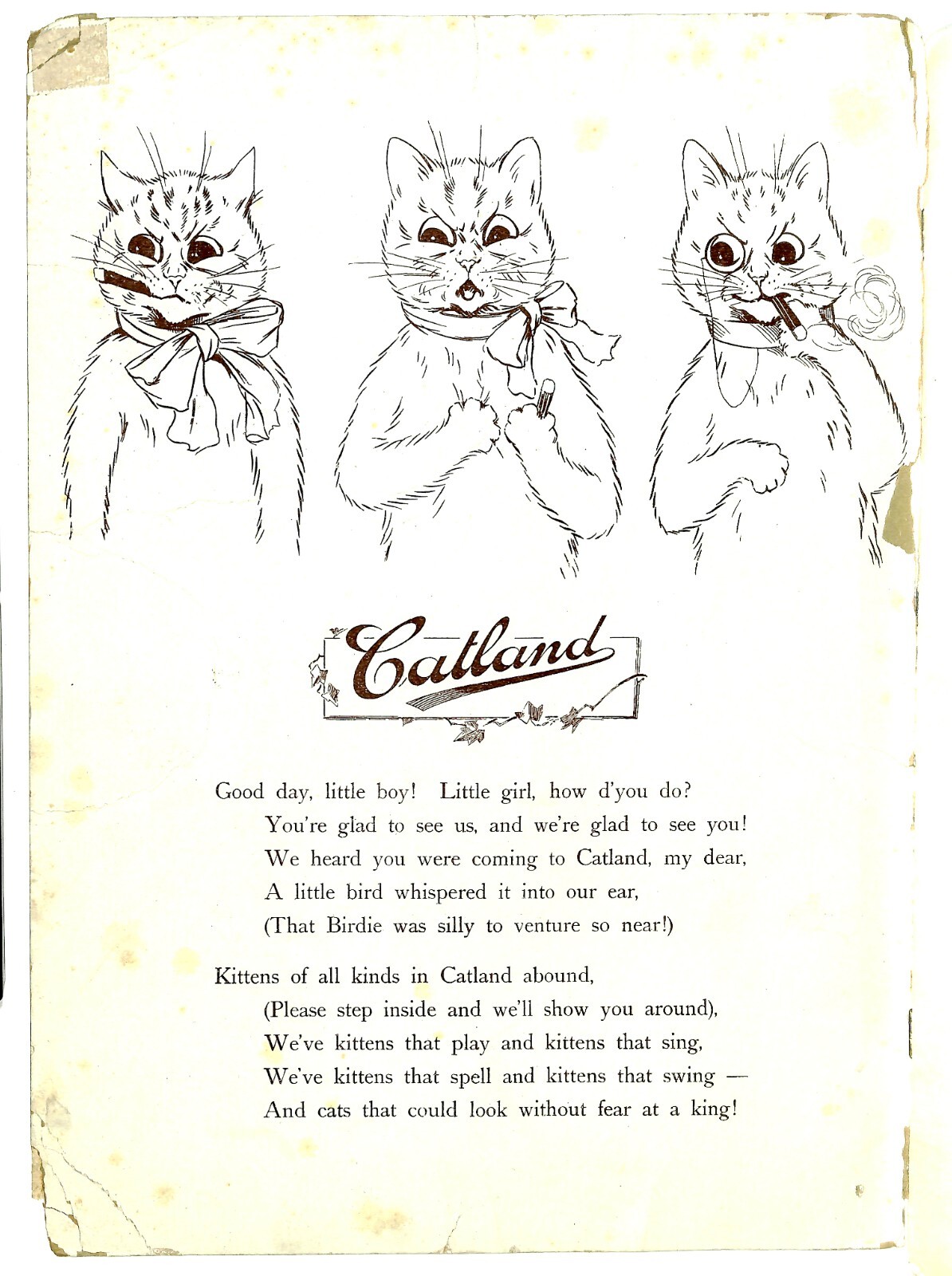 Catland

Good day, little boy! Little girl, how d'you do?
You're glad to see us, and we're glad to see you!
We heard you were coming to Catland, my dear,
A little bird whispered it into our ear,
(That Birdie was silly to venture so near!)

Kittens of all kinds in Catland abound,
(Please step inside and we'll show you around),
We've kittens that play and kittens that sing,
We've kittens that spell and kittens that swing —
And cats that could look without fear at a king!